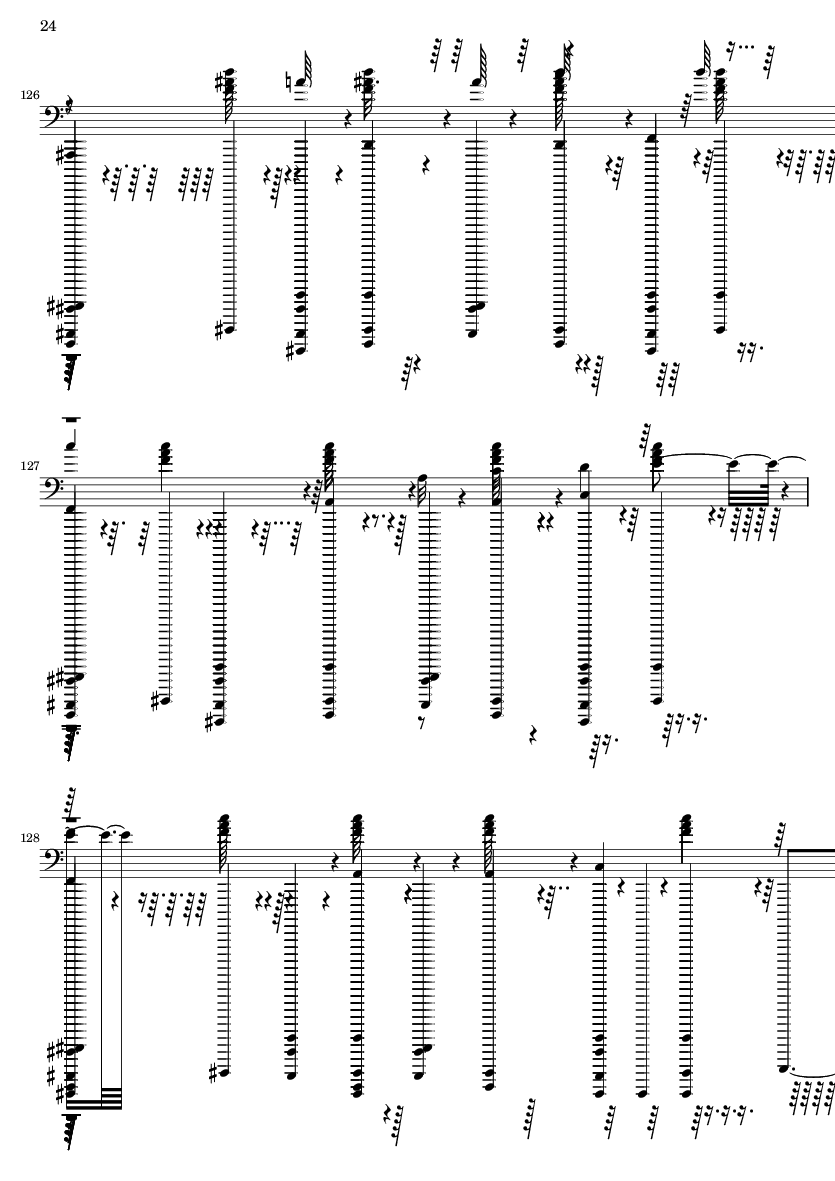 24

126

127

128